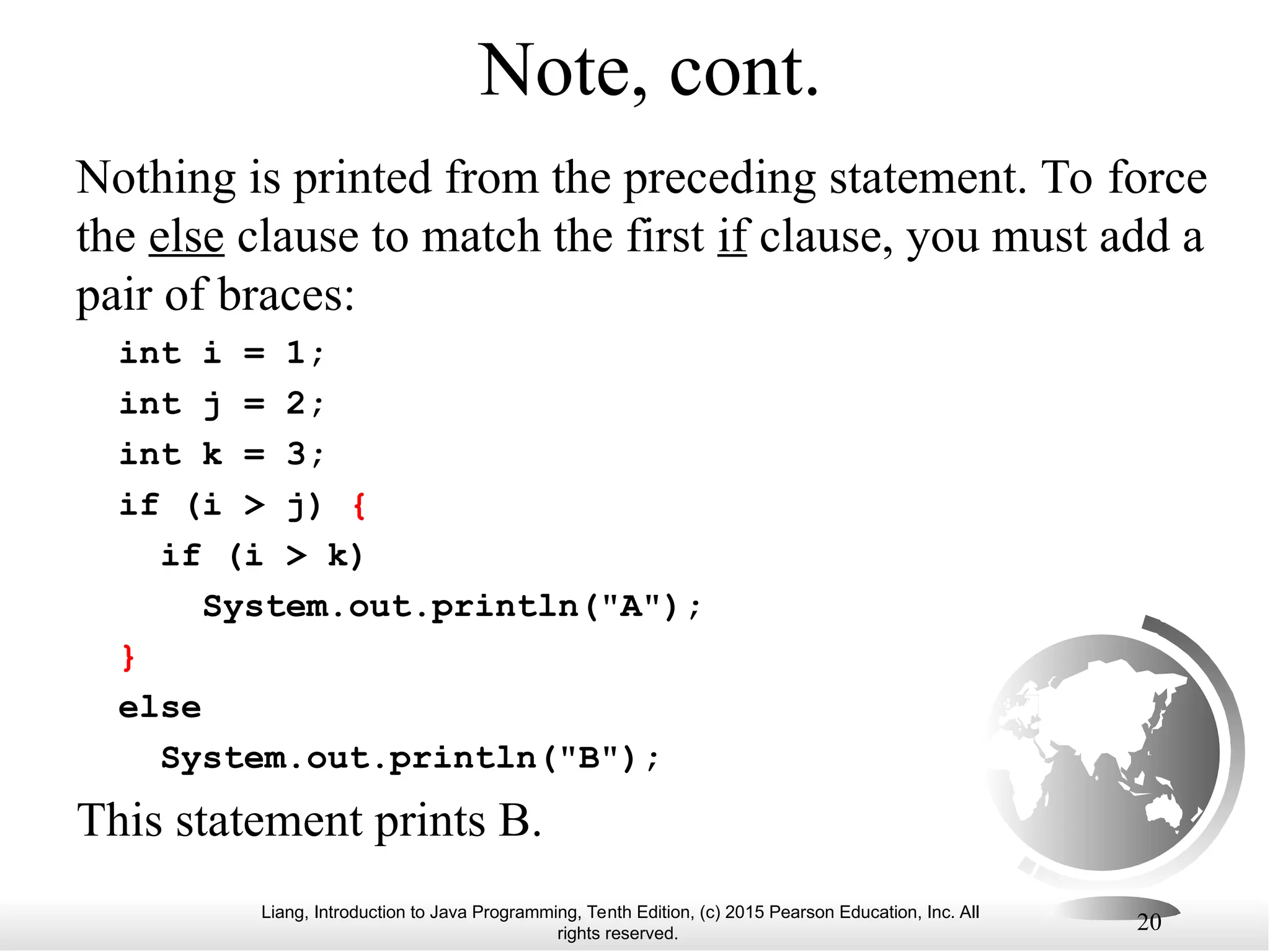 Note, cont.

Nothing is printed from the preceding statement. To force the else clause to match the first if clause, you must add a pair of braces:

int i = 1;
int j = 2;
int k = 3;
if (i > j) {
  if (i > k)
    System.out.println("A");
}
else
  System.out.println("B");

This statement prints B.

Liang, Introduction to Java Programming, Tenth Edition, (c) 2015 Pearson Education, Inc. All rights reserved.

20